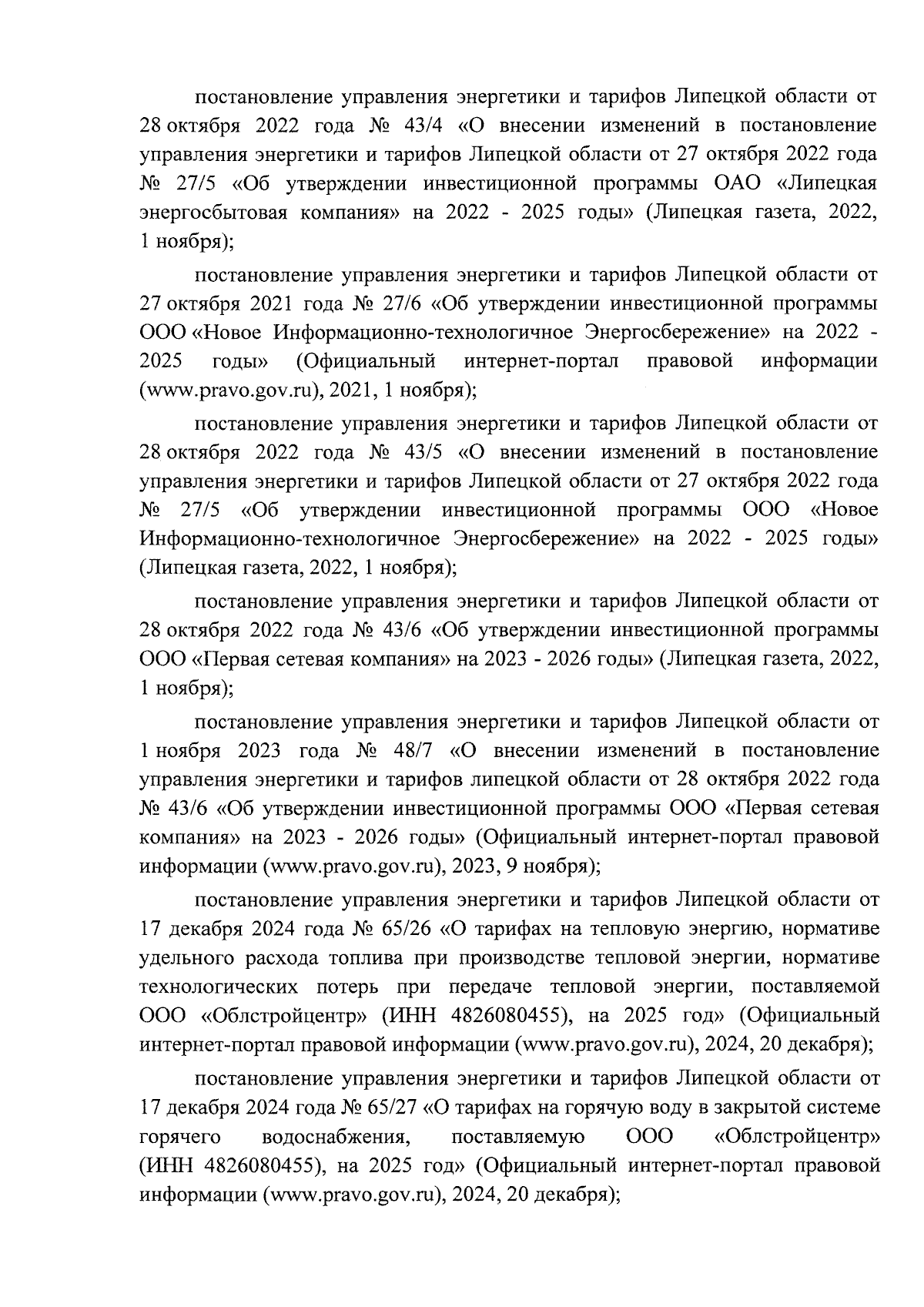 постановление управления энергетики и тарифов Липецкой области от 28 октября 2022 года № 43/4 «О внесении изменений в постановление управления энергетики и тарифов Липецкой области от 27 октября 2022 года № 27/5 «Об утверждении инвестиционной программы ОАО «Липецкая энергосбытовая компания» на 2022 - 2025 годы» (Липецкая газета, 2022, 1 ноября);

постановление управления энергетики и тарифов Липецкой области от 27 октября 2021 года № 27/6 «Об утверждении инвестиционной программы ООО «Новое Информационно-технологичное Энергосбережение» на 2022 - 2025 годы» (Официальный интернет-портал правовой информации (www.pravo.gov.ru), 2021, 1 ноября);

постановление управления энергетики и тарифов Липецкой области от 28 октября 2022 года № 43/5 «О внесении изменений в постановление управления энергетики и тарифов Липецкой области от 27 октября 2022 года № 27/5 «Об утверждении инвестиционной программы ООО «Новое Информационно-технологичное Энергосбережение» на 2022 - 2025 годы» (Липецкая газета, 2022, 1 ноября);

постановление управления энергетики и тарифов Липецкой области от 28 октября 2022 года № 43/6 «Об утверждении инвестиционной программы ООО «Первая сетевая компания» на 2023 - 2026 годы» (Липецкая газета, 2022, 1 ноября);

постановление управления энергетики и тарифов Липецкой области от 1 ноября 2023 года № 48/7 «О внесении изменений в постановление управления энергетики и тарифов липецкой области от 28 октября 2022 года № 43/6 «Об утверждении инвестиционной программы ООО «Первая сетевая компания» на 2023 - 2026 годы» (Официальный интернет-портал правовой информации (www.pravo.gov.ru), 2023, 9 ноября);

постановление управления энергетики и тарифов Липецкой области от 17 декабря 2024 года № 65/26 «О тарифах на тепловую энергию, нормативе удельного расхода топлива при производстве тепловой энергии, нормативе технологических потерь при передаче тепловой энергии, поставляемой ООО «Облстройцентр» (ИНН 4826080455), на 2025 год» (Официальный интернет-портал правовой информации (www.pravo.gov.ru), 2024, 20 декабря);

постановление управления энергетики и тарифов Липецкой области от 17 декабря 2024 года № 65/27 «О тарифах на горячую воду в закрытой системе горячего водоснабжения, поставляемую ООО «Облстройцентр» (ИНН 4826080455), на 2025 год» (Официальный интернет-портал правовой информации (www.pravo.gov.ru), 2024, 20 декабря);